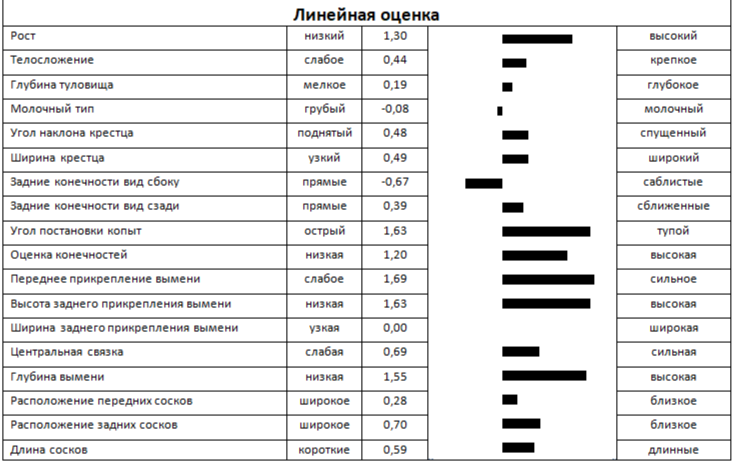 Линейная оценка

| | | | | |
|---|---|---|---|---|
| Рост | низкий | 1,30 | | высокий |
| Телосложение | слабое | 0,44 | | крепкое |
| Глубина туловища | мелкое | 0,19 | | глубокое |
| Молочный тип | грубый | -0,08 | | молочный |
| Угол наклона крестца | поднятый | 0,48 | | спущенный |
| Ширина крестца | узкий | 0,49 | | широкий |
| Задние конечности вид сбоку | прямые | -0,67 | | саблистые |
| Задние конечности вид сзади | прямые | 0,39 | | сближенные |
| Угол постановки копыт | острый | 1,63 | | тупой |
| Оценка конечностей | низкая | 1,20 | | высокая |
| Переднее прикрепление вымени | слабое | 1,69 | | сильное |
| Высота заднего прикрепления вымени | низкая | 1,63 | | высокая |
| Ширина заднего прикрепления вымени | узкая | 0,00 | | широкая |
| Центральная связка | слабая | 0,69 | | сильная |
| Глубина вымени | низкая | 1,55 | | высокая |
| Расположение передних сосков | широкое | 0,28 | | близкое |
| Расположение задних сосков | широкое | 0,70 | | близкое |
| Длина сосков | короткие | 0,59 | | длинные |